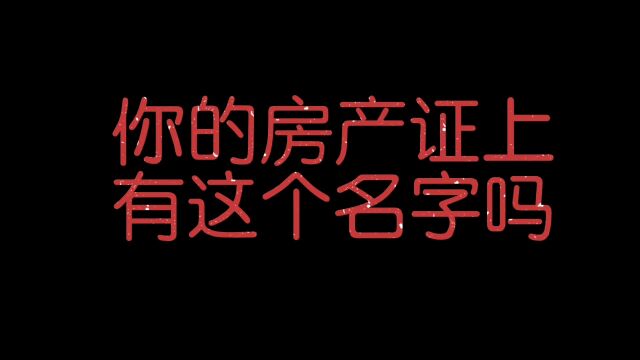 你的房产证上
有这个名字吗